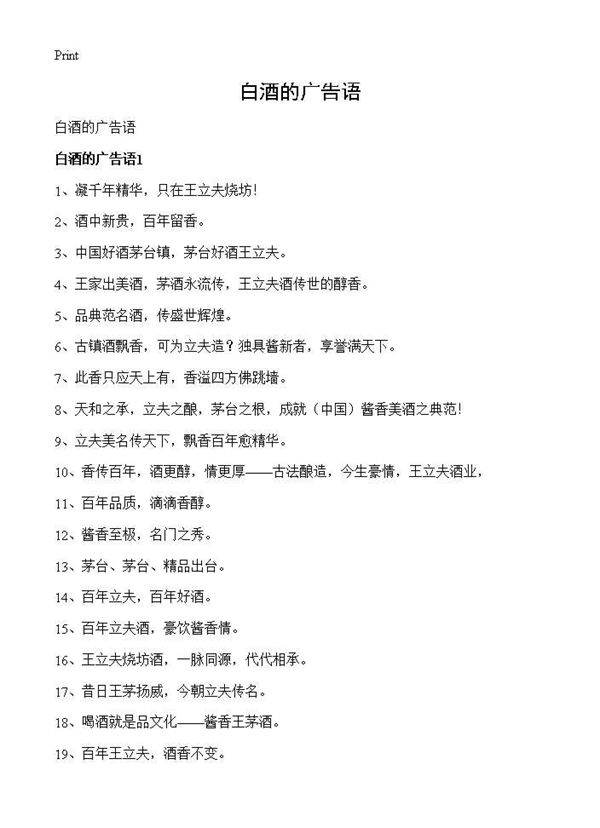 Print

白酒的广告语

白酒的广告语

白酒的广告语1

1、凝千年精华，只在王立夫烧坊!

2、酒中新贵，百年留香。

3、中国好酒茅台镇，茅台好酒王立夫。

4、王家出美酒，茅酒永流传，王立夫酒传世的醇香。

5、品典范名酒，传盛世辉煌。

6、古镇酒飘香，可为立夫造？独具酱新者，享誉满天下。

7、此香只应天上有，香溢四方佛跳墙。

8、天和之承，立夫之酿，茅台之根，成就（中国）酱香美酒之典范!

9、立夫美名传天下，飘香百年愈精华。

10、香传百年，酒更醇，情更厚——古法酿造，今生豪情，王立夫酒业，

11、百年品质，滴滴香醇。

12、酱香至极，名门之秀。

13、茅台、茅台、精品出台。

14、百年立夫，百年好酒。

15、百年立夫酒，豪饮酱香情。

16、王立夫烧坊酒，一脉同源，代代相承。

17、昔日王茅扬威，今朝立夫传名。

18、喝酒就是品文化——酱香王茅酒。

19、百年王立夫，酒香不变。